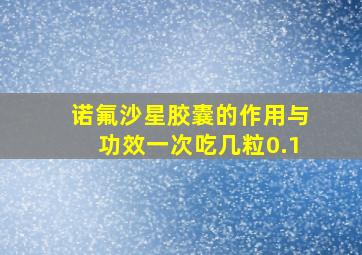 诺氟沙星胶囊的作用与功效一次吃几粒0.1